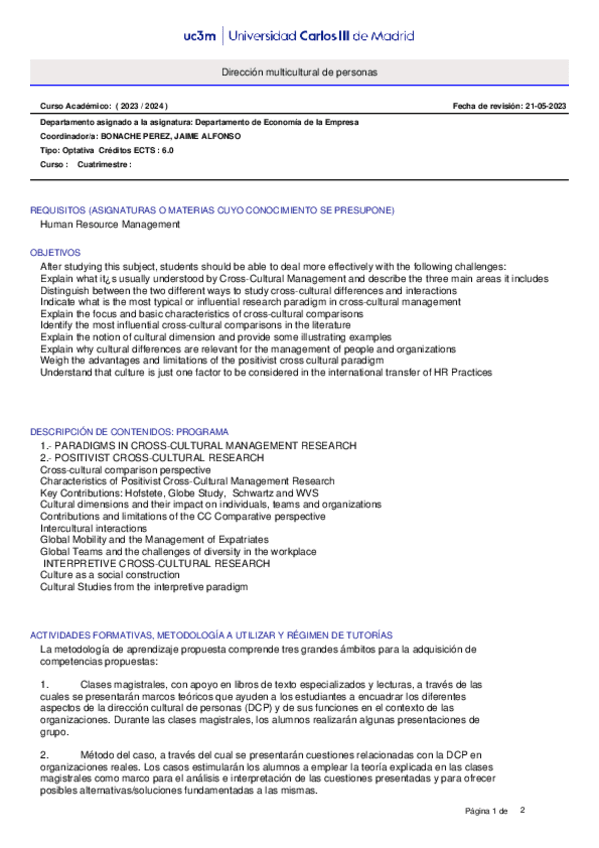 uc3m | Universidad Carlos III de Madrid

Dirección multicultural de personas

Curso Académico: ( 2023 / 2024 )

Fecha de revisión: 21-05-2023

Departamento asignado a la asignatura: Departamento de Economía de la Empresa
Coordinador/a: BONACHE PEREZ, JAIME ALFONSO
Tipo: Optativa Créditos ECTS : 6.0
Curso : Cuatrimestre :

REQUISITOS (ASIGNATURAS O MATERIAS CUYO CONOCIMIENTO SE PRESUPONE)
Human Resource Management

OBJETIVOS
After studying this subject, students should be able to deal more effectively with the following challenges:
Explain what it¿s usually understood by Cross-Cultural Management and describe the three main areas it includes
Distinguish between the two different ways to study cross-cultural differences and interactions
Indicate what is the most typical or influential research paradigm in cross-cultural management
Explain the focus and basic characteristics of cross-cultural comparisons
Identify the most influential cross-cultural comparisons in the literature
Explain the notion of cultural dimension and provide some illustrating examples
Explain why cultural differences are relevant for the management of people and organizations
Weigh the advantages and limitations of the positivist cross cultural paradigm
Understand that culture is just one factor to be considered in the international transfer of HR Practices

DESCRIPCIÓN DE CONTENIDOS: PROGRAMA
1.- PARADIGMS IN CROSS-CULTURAL MANAGEMENT RESEARCH
2.- POSITIVIST CROSS-CULTURAL RESEARCH
Cross-cultural comparison perspective
Characteristics of Positivist Cross-Cultural Management Research
Key Contributions: Hofstete, Globe Study, Schwartz and WVS
Cultural dimensions and their impact on individuals, teams and organizations
Contributions and limitations of the CC Comparative perspective
Intercultural interactions
Global Mobility and the Management of Expatriates
Global Teams and the challenges of diversity in the workplace
INTERPRETIVE CROSS-CULTURAL RESEARCH
Culture as a social construction
Cultural Studies from the interpretive paradigm

ACTIVIDADES FORMATIVAS, METODOLOGÍA A UTILIZAR Y RÉGIMEN DE TUTORÍAS
La metodología de aprendizaje propuesta comprende tres grandes ámbitos para la adquisición de competencias propuestas:

1. Clases magistrales, con apoyo en libros de texto especializados y lecturas, a través de las cuales se presentarán marcos teóricos que ayuden a los estudiantes a encuadrar los diferentes aspectos de la dirección cultural de personas (DCP) y de sus funciones en el contexto de las organizaciones. Durante las clases magistrales, los alumnos realizarán algunas presentaciones de grupo.

2. Método del caso, a través del cual se presentarán cuestiones relacionadas con la DCP en organizaciones reales. Los casos estimularán los alumnos a emplear la teoría explicada en las clases magistrales como marco para el análisis e interpretación de las cuestiones presentadas y para ofrecer posibles alternativas/soluciones fundamentadas a las mismas.

Página 1 de 2